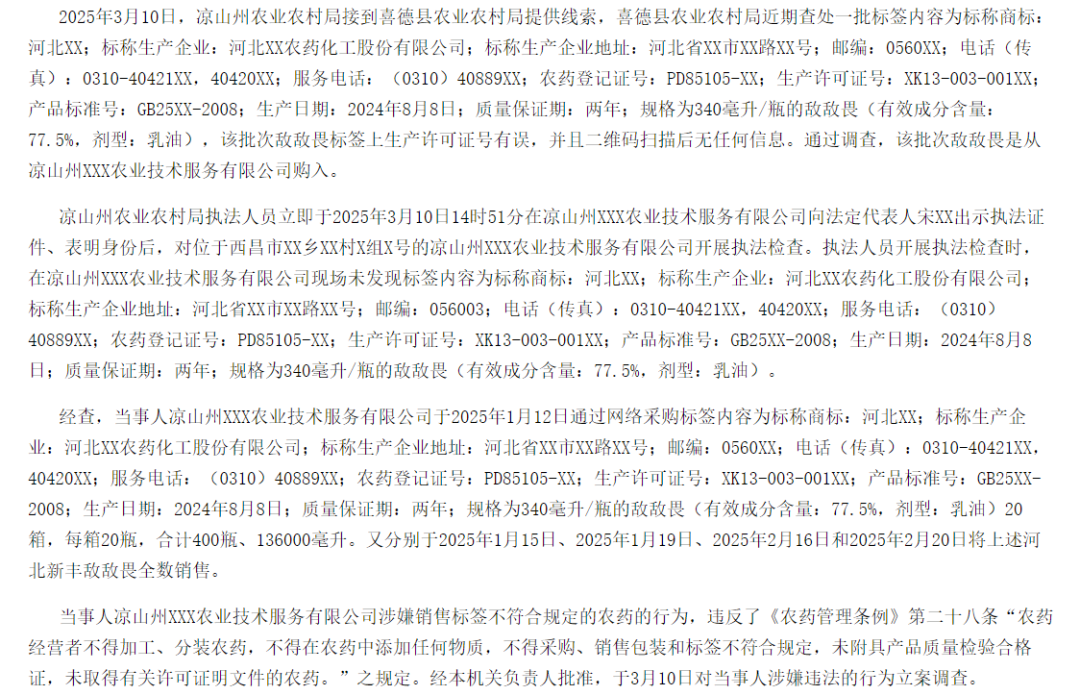 2025年3月10日，凉山州农业农村局接到喜德县农业农村局提供线索，喜德县农业农村局近期查处一批标签内容为标称商标：河北XX；标称生产企业：河北XX农药化工股份有限公司；标称生产企业地址：河北省XX市XX路XX号；邮编：0560XX；电话（传真）：0310-40421XX，40420XX；服务电话：（0310）40889XX；农药登记证号：PD85105-XX；生产许可证号：XK13-003-001XX；产品标准号：GB25XX-2008；生产日期：2024年8月8日；质量保证期：两年；规格为340毫升/瓶的敌敌畏（有效成分含量：77.5%，剂型：乳油），该批次敌敌畏标签上生产许可证号有误，并且二维码扫描后无任何信息。通过调查，该批次敌敌畏是从凉山州XXX农业技术服务有限公司购入。

凉山州农业农村局执法人员立即于2025年3月10日14时51分在凉山州XXX农业技术服务有限公司向法定代表人宋XX出示执法证件、表明身份后，对位于西昌市XX乡XX村X组X号的凉山州XXX农业技术服务有限公司开展执法检查。执法人员开展执法检查时，在凉山州XXX农业技术服务有限公司现场未发现标签内容为标称商标：河北XX；标称生产企业：河北XX农药化工股份有限公司；标称生产企业地址：河北省XX市XX路XX号；邮编：056003；电话（传真）：0310-40421XX，40420XX；服务电话：（0310）40889XX；农药登记证号：PD85105-XX；生产许可证号：XK13-003-001XX；产品标准号：GB25XX-2008；生产日期：2024年8月8日；质量保证期：两年；规格为340毫升/瓶的敌敌畏（有效成分含量：77.5%，剂型：乳油）。

经查，当事人凉山州XXX农业技术服务有限公司于2025年1月12日通过网络采购标签内容为标称商标：河北XX；标称生产企业：河北XX农药化工股份有限公司；标称生产企业地址：河北省XX市XX路XX号；邮编：0560XX；电话（传真）：0310-40421XX，40420XX；服务电话：（0310）40889XX；农药登记证号：PD85105-XX；生产许可证号：XK13-003-001XX；产品标准号：GB25XX-2008；生产日期：2024年8月8日；质量保证期：两年；规格为340毫升/瓶的敌敌畏（有效成分含量：77.5%，剂型：乳油）20箱，每箱20瓶，合计400瓶、136000毫升。又分别于2025年1月15日、2025年1月19日、2025年2月16日和2025年2月20日将上述河北新丰敌敌畏全数销售。

当事人凉山州XXX农业技术服务有限公司涉嫌销售标签不符合规定的农药的行为，违反了《农药管理条例》第二十八条“农药经营者不得加工、分装农药，不得在农药中添加任何物质，不得采购、销售包装和标签不符合规定，未附具产品质量检验合格证，未取得有关许可证明文件的农药。”之规定。经本机关负责人批准，于3月10日对当事人涉嫌违法的行为立案调查。